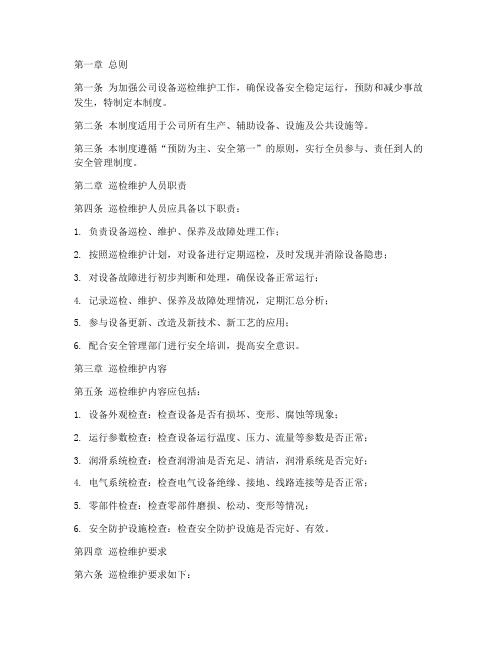 第一章 总则

第一条 为加强公司设备巡检维护工作，确保设备安全稳定运行，预防和减少事故发生，特制定本制度。

第二条 本制度适用于公司所有生产、辅助设备、设施及公共设施等。

第三条 本制度遵循“预防为主、安全第一”的原则，实行全员参与、责任到人的安全管理制度。

第二章 巡检维护人员职责

第四条 巡检维护人员应具备以下职责：

1. 负责设备巡检、维护、保养及故障处理工作；

2. 按照巡检维护计划，对设备进行定期巡检，及时发现并消除设备隐患；

3. 对设备故障进行初步判断和处理，确保设备正常运行；

4. 记录巡检、维护、保养及故障处理情况，定期汇总分析；

5. 参与设备更新、改造及新技术、新工艺的应用；

6. 配合安全管理部门进行安全培训，提高安全意识。

第三章 巡检维护内容

第五条 巡检维护内容应包括：

1. 设备外观检查：检查设备是否有损坏、变形、腐蚀等现象；

2. 运行参数检查：检查设备运行温度、压力、流量等参数是否正常；

3. 润滑系统检查：检查润滑油是否充足、清洁，润滑系统是否完好；

4. 电气系统检查：检查电气设备绝缘、接地、线路连接等是否正常；

5. 零部件检查：检查零部件磨损、松动、变形等情况；

6. 安全防护设施检查：检查安全防护设施是否完好、有效。

第四章 巡检维护要求

第六条 巡检维护要求如下：